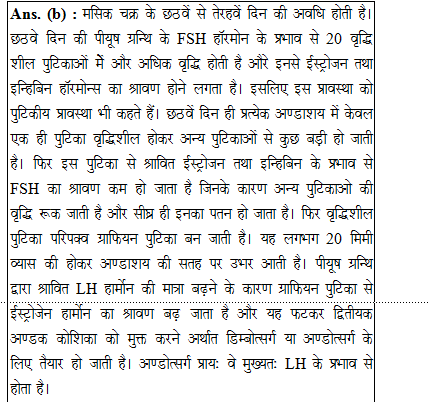 **Ans. (b) :** मसिक चक्र के छठवें से तेरहवें दिन की अवधि होती है। छठवे दिन की पीयूष ग्रन्थि के FSH हॉरमोन के प्रभाव से 20 वृद्धि शील पुटिकाओं में और अधिक वृद्धि होती है औरे इनसे ईस्ट्रोजन तथा इन्हिबिन हॉरमोन्स का श्रावण होने लगता है। इसलिए इस प्रावस्था को पुटिकीय प्रावस्था भी कहते हैं। छठवें दिन ही प्रत्येक अण्डाशय में केवल एक ही पुटिका वृद्धिशील होकर अन्य पुटिकाओं से कुछ बड़ी हो जाती है। फिर इस पुटिका से श्रावित ईस्ट्रोजन तथा इन्हिबिन के प्रभाव से FSH का श्रावण कम हो जाता है जिनके कारण अन्य पुटिकाओ की वृद्धि रूक जाती है और सीघ्र ही इनका पतन हो जाता है। फिर वृद्धिशील पुटिका परिपक्व ग्राफियन पुटिका बन जाती है। यह लगभग 20 मिमी व्यास की होकर अण्डाशय की सतह पर उभर आती है। पीयूष ग्रन्थि द्वारा श्रावित LH हार्मोन की मात्रा बढ़ने के कारण ग्राफियन पुटिका से ईस्ट्रोजेन हार्मोन का श्रावण बढ़ जाता है और यह फटकर द्वितीयक अण्डक कोशिका को मुक्त करने अर्थात डिम्बोत्सर्ग या अण्डोत्सर्ग के लिए तैयार हो जाती है। अण्डोत्सर्ग प्रायः वे मुख्यतः LH के प्रभाव से होता है।